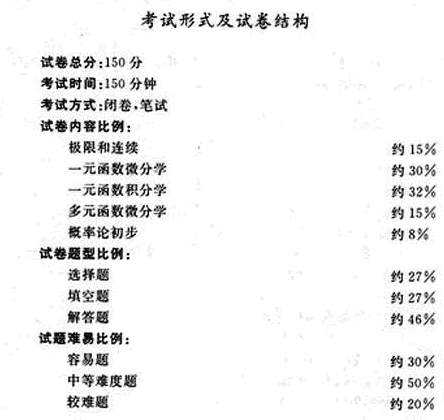 考试形式及试卷结构

试卷总分:150 分
考试时间:150 分钟
考试方式:闭卷,笔试
试卷内容比例:
极限和连续 约 15%
一元函数微分学 约 30%
一元函数积分学 约 32%
多元函数微分学 约 15%
概率论初步 约 8%
试卷题型比例:
选择题 约 27%
填空题 约 27%
解答题 约 46%
试题难易比例:
容易题 约 30%
中等难度题 约 50%
较难题 约 20%